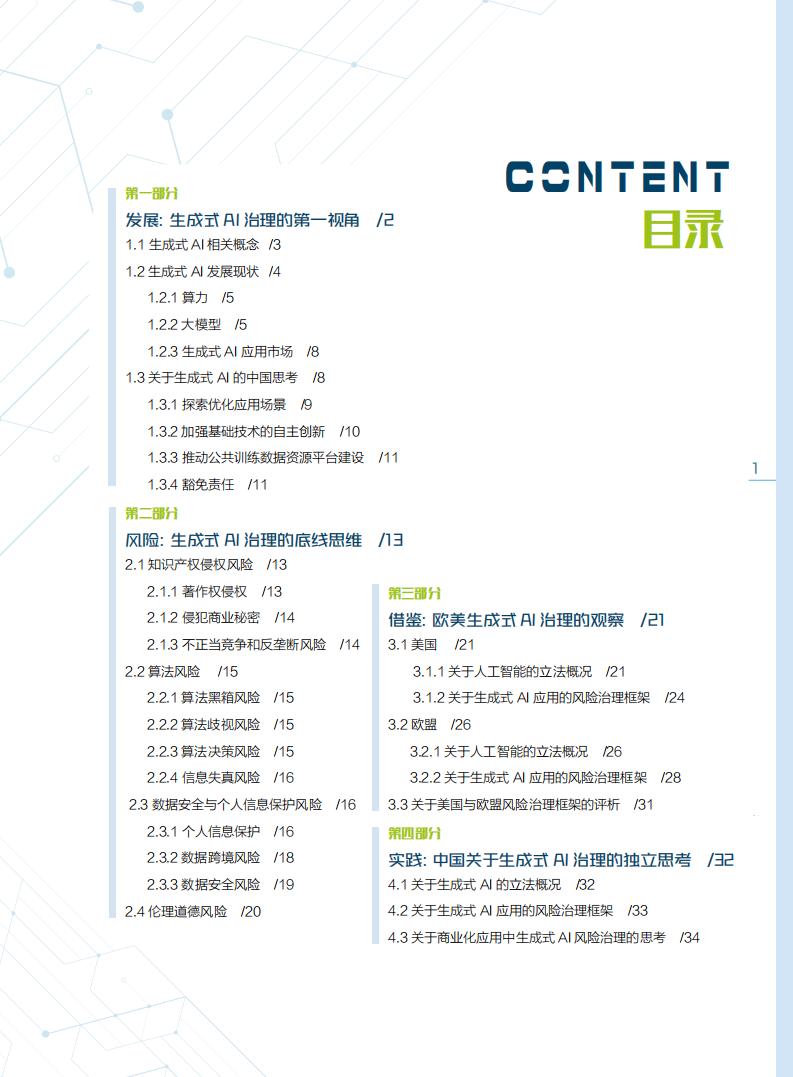 CONTENT
目录

第一部分
发展：生成式 AI 治理的第一视角 /2
1.1 生成式 AI 相关概念 /3
1.2 生成式 AI 发展现状 /4
1.2.1 算力 /5
1.2.2 大模型 /5
1.2.3 生成式 AI 应用市场 /8
1.3 关于生成式 AI 的中国思考 /8
1.3.1 探索优化应用场景 /9
1.3.2 加强基础技术的自主创新 /10
1.3.3 推动公共训练数据资源平台建设 /11
1.3.4 豁免责任 /11

第二部分
风险：生成式 AI 治理的底线思维 /13
2.1 知识产权侵权风险 /13
2.1.1 著作权侵权 /13
2.1.2 侵犯商业秘密 /14
2.1.3 不正当竞争和反垄断风险 /14
2.2 算法风险 /15
2.2.1 算法黑箱风险 /15
2.2.2 算法歧视风险 /15
2.2.3 算法决策风险 /15
2.2.4 信息失真风险 /16
2.3 数据安全与个人信息保护风险 /16
2.3.1 个人信息保护 /16
2.3.2 数据跨境风险 /18
2.3.3 数据安全风险 /19
2.4 伦理道德风险 /20

第三部分
借鉴：欧美生成式 AI 治理的观察 /21
3.1 美国 /21
3.1.1 关于人工智能的立法概况 /21
3.1.2 关于生成式 AI 应用的风险治理框架 /24
3.2 欧盟 /26
3.2.1 关于人工智能的立法概况 /26
3.2.2 关于生成式 AI 应用的风险治理框架 /28
3.3 关于美国与欧盟风险治理框架的评析 /31

第四部分
实践：中国关于生成式 AI 治理的独立思考 /32
4.1 关于生成式 AI 的立法概况 /32
4.2 关于生成式 AI 应用的风险治理框架 /33
4.3 关于商业化应用中生成式 AI 风险治理的思考 /34

1